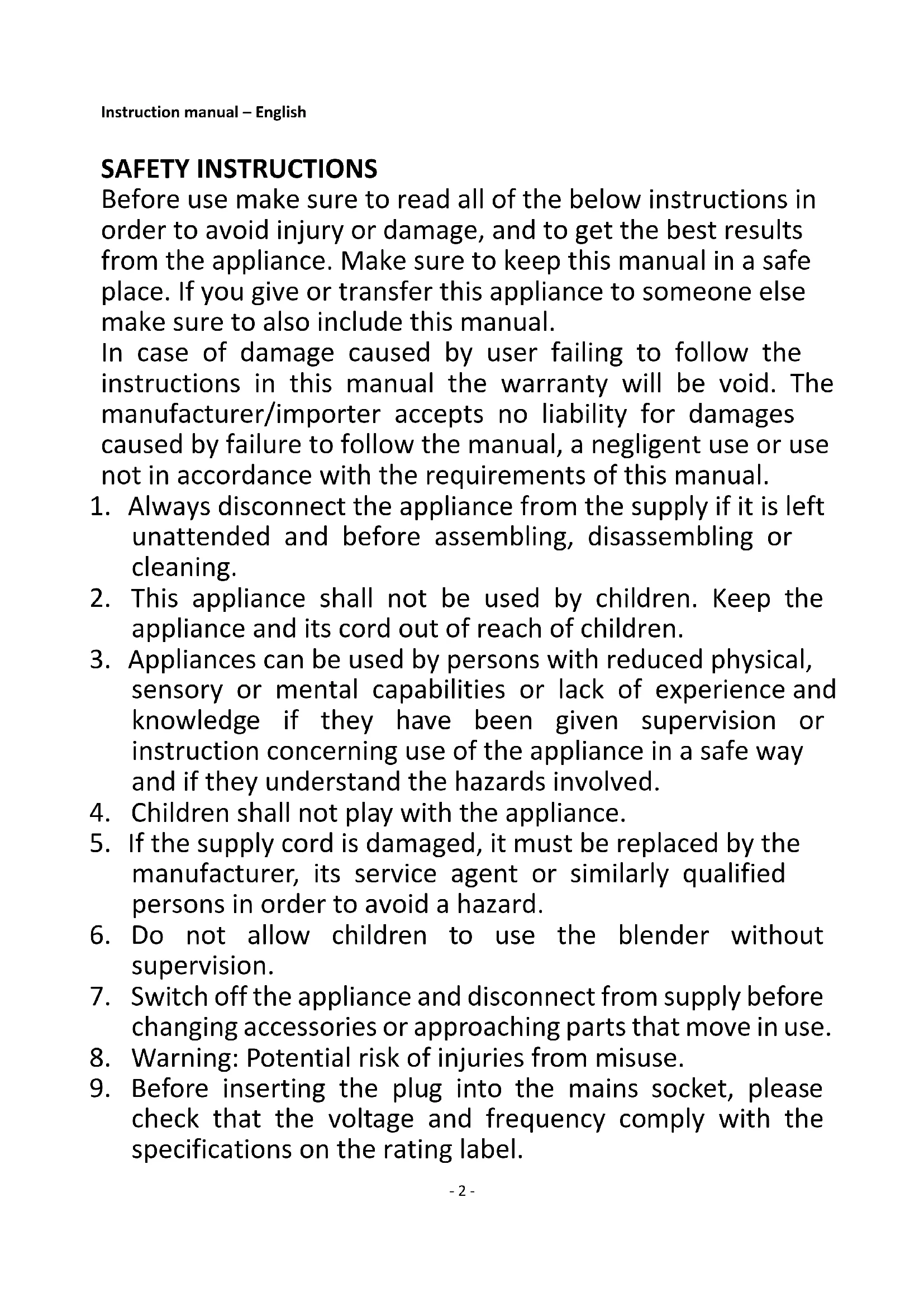 Instruction manual – English

SAFETY INSTRUCTIONS
Before use make sure to read all of the below instructions in order to avoid injury or damage, and to get the best results from the appliance. Make sure to keep this manual in a safe place. If you give or transfer this appliance to someone else make sure to also include this manual.
In case of damage caused by user failing to follow the instructions in this manual the warranty will be void. The manufacturer/importer accepts no liability for damages caused by failure to follow the manual, a negligent use or use not in accordance with the requirements of this manual.

1. Always disconnect the appliance from the supply if it is left unattended and before assembling, disassembling or cleaning.
2. This appliance shall not be used by children. Keep the appliance and its cord out of reach of children.
3. Appliances can be used by persons with reduced physical, sensory or mental capabilities or lack of experience and knowledge if they have been given supervision or instruction concerning use of the appliance in a safe way and if they understand the hazards involved.
4. Children shall not play with the appliance.
5. If the supply cord is damaged, it must be replaced by the manufacturer, its service agent or similarly qualified persons in order to avoid a hazard.
6. Do not allow children to use the blender without supervision.
7. Switch off the appliance and disconnect from supply before changing accessories or approaching parts that move in use.
8. Warning: Potential risk of injuries from misuse.
9. Before inserting the plug into the mains socket, please check that the voltage and frequency comply with the specifications on the rating label.

- 2 -